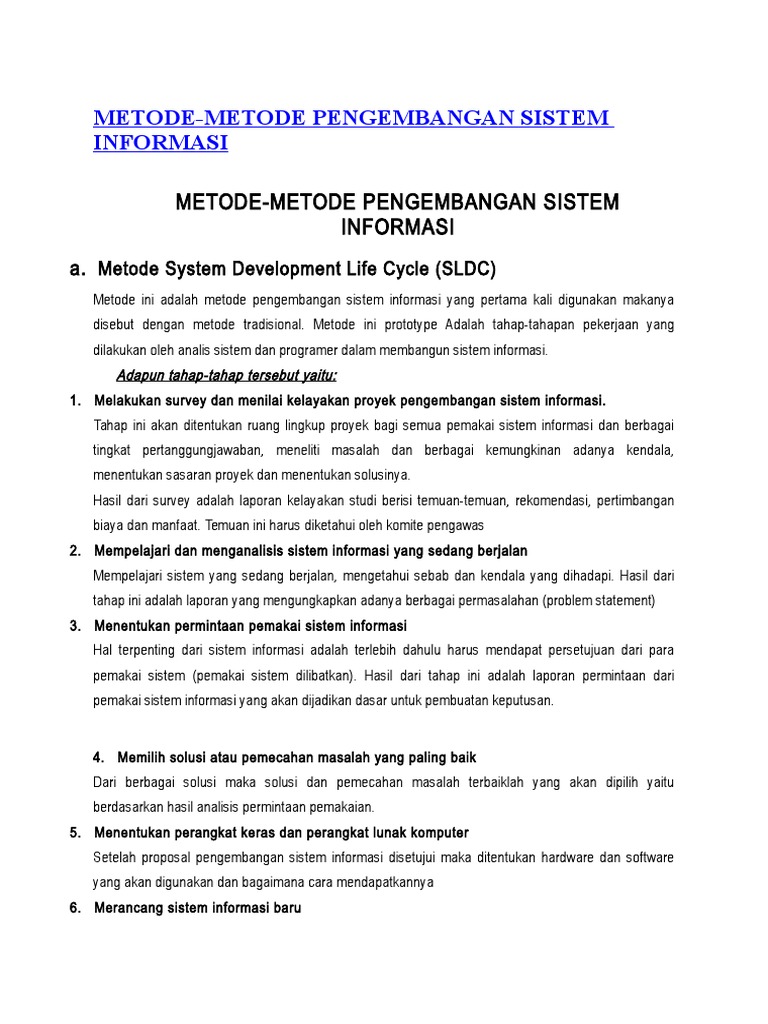 METODE-METODE PENGEMBANGAN SISTEM INFORMASI

METODE-METODE PENGEMBANGAN SISTEM INFORMASI

a. Metode System Development Life Cycle (SLDC)

Metode ini adalah metode pengembangan sistem informasi yang pertama kali digunakan makanya disebut dengan metode tradisional. Metode ini prototype Adalah tahap-tahapan pekerjaan yang dilakukan oleh analis sistem dan programer dalam membangun sistem informasi.

Adapun tahap-tahap tersebut yaitu:

1. Melakukan survey dan menilai kelayakan proyek pengembangan sistem informasi.

Tahap ini akan ditentukan ruang lingkup proyek bagi semua pemakai sistem informasi dan berbagai tingkat pertanggungjawaban, meneliti masalah dan berbagai kemungkinan adanya kendala, menentukan sasaran proyek dan menentukan solusinya.

Hasil dari survey adalah laporan kelayakan studi berisi temuan-temuan, rekomendasi, pertimbangan biaya dan manfaat. Temuan ini harus diketahui oleh komite pengawas

2. Mempelajari dan menganalisis sistem informasi yang sedang berjalan

Mempelajari sistem yang sedang berjalan, mengetahui sebab dan kendala yang dihadapi. Hasil dari tahap ini adalah laporan yang mengungkapkan adanya berbagai permasalahan (problem statement)

3. Menentukan permintaan pemakai sistem informasi

Hal terpenting dari sistem informasi adalah terlebih dahulu harus mendapat persetujuan dari para pemakai sistem (pemakai sistem dilibatkan). Hasil dari tahap ini adalah laporan permintaan dari pemakai sistem informasi yang akan dijadikan dasar untuk pembuatan keputusan.

4. Memilih solusi atau pemecahan masalah yang paling baik

Dari berbagai solusi maka solusi dan pemecahan masalah terbaiklah yang akan dipilih yaitu berdasarkan hasil analisis permintaan pemakaian.

5. Menentukan perangkat keras dan perangkat lunak komputer

Setelah proposal pengembangan sistem informasi disetujui maka ditentukan hardware dan software yang akan digunakan dan bagaimana cara mendapatkannya

6. Merancang sistem informasi baru